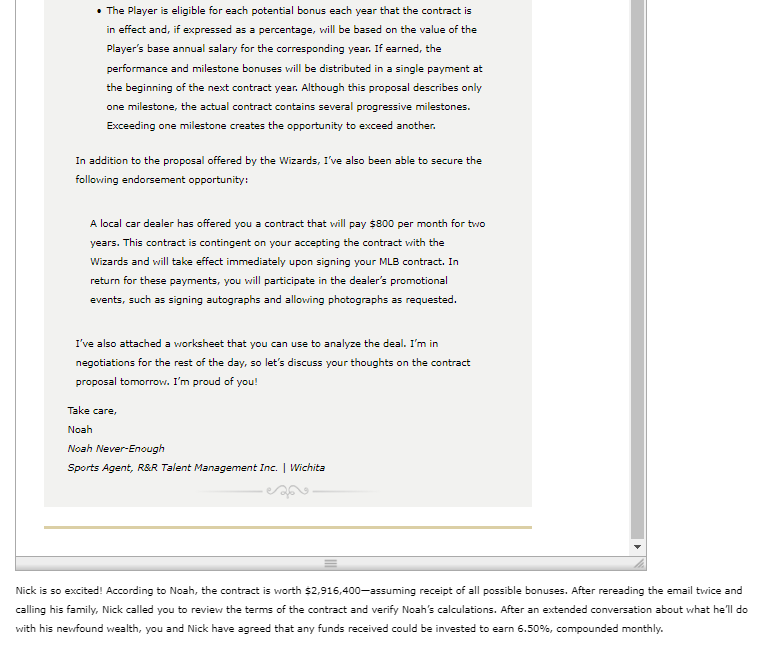 • The Player is eligible for each potential bonus each year that the contract is in effect and, if expressed as a percentage, will be based on the value of the Player's base annual salary for the corresponding year. If earned, the performance and milestone bonuses will be distributed in a single payment at the beginning of the next contract year. Although this proposal describes only one milestone, the actual contract contains several progressive milestones. Exceeding one milestone creates the opportunity to exceed another.

In addition to the proposal offered by the Wizards, I've also been able to secure the following endorsement opportunity:

A local car dealer has offered you a contract that will pay \$800 per month for two years. This contract is contingent on your accepting the contract with the Wizards and will take effect immediately upon signing your MLB contract. In return for these payments, you will participate in the dealer's promotional events, such as signing autographs and allowing photographs as requested.

I've also attached a worksheet that you can use to analyze the deal. I'm in negotiations for the rest of the day, so let's discuss your thoughts on the contract proposal tomorrow. I'm proud of you!

Take care,
Noah
Noah Never-Enough
Sports Agent, R&R Talent Management Inc. | Wichita

Nick is so excited! According to Noah, the contract is worth \$2,916,400—assuming receipt of all possible bonuses. After rereading the email twice and calling his family, Nick called you to review the terms of the contract and verify Noah's calculations. After an extended conversation about what he'll do with his newfound wealth, you and Nick have agreed that any funds received could be invested to earn 6.50%, compounded monthly.